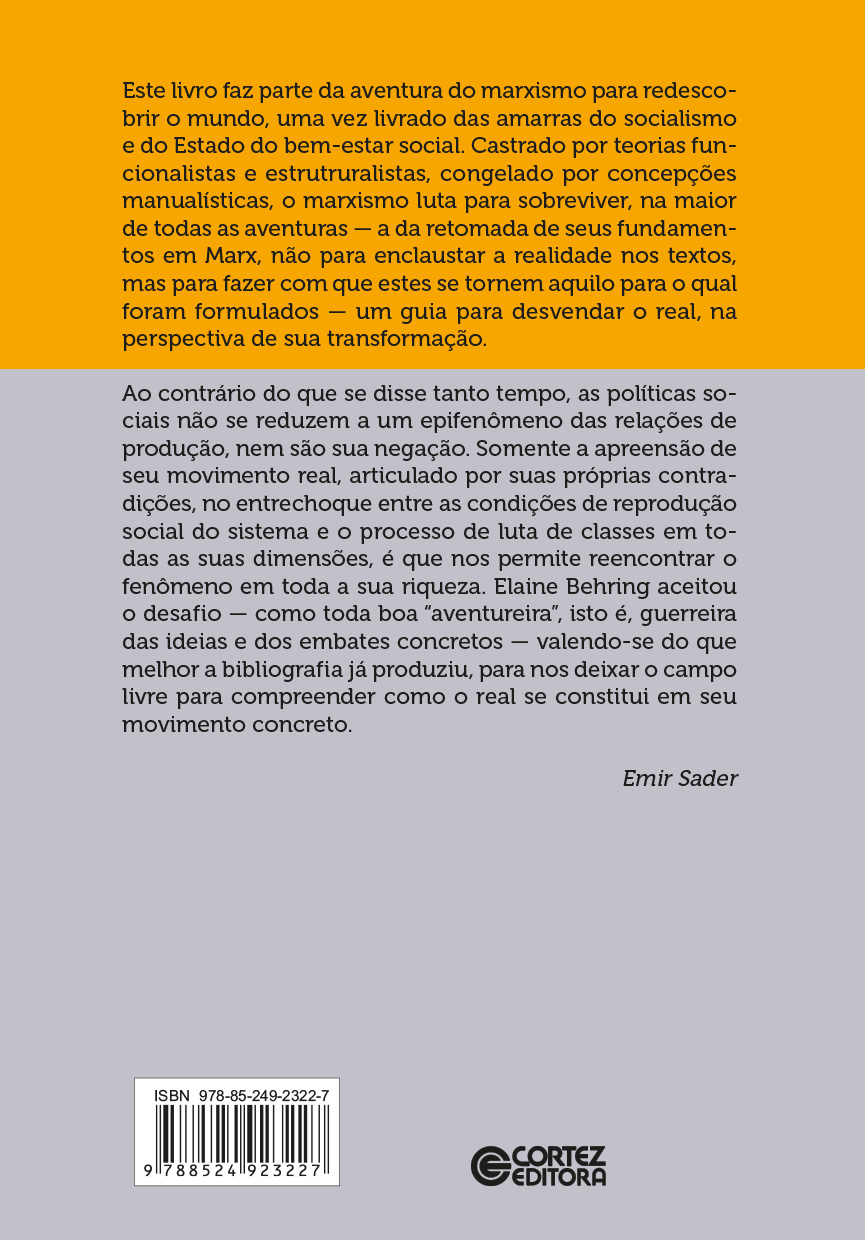 Este livro faz parte da aventura do marxismo para redescobrir o mundo, uma vez livrado das amarras do socialismo e do Estado do bem-estar social. Castrado por teorias funcionalistas e estrutruralistas, congelado por concepções manualísticas, o marxismo luta para sobreviver, na maior de todas as aventuras — a da retomada de seus fundamentos em Marx, não para enclaustar a realidade nos textos, mas para fazer com que estes se tornem aquilo para o qual foram formulados — um guia para desvendar o real, na perspectiva de sua transformação.

Ao contrário do que se disse tanto tempo, as políticas sociais não se reduzem a um epifenômeno das relações de produção, nem são sua negação. Somente a apreensão de seu movimento real, articulado por suas próprias contradições, no entrechoque entre as condições de reprodução social do sistema e o processo de luta de classes em todas as suas dimensões, é que nos permite reencontrar o fenômeno em toda a sua riqueza. Elaine Behring aceitou o desafio — como toda boa "aventureira", isto é, guerreira das ideias e dos embates concretos — valendo-se do que melhor a bibliografia já produziu, para nos deixar o campo livre para compreender como o real se constitui em seu movimento concreto.

Emir Sader

ISBN 978-85-249-2322-7
9 788524 923227

CORTEZ EDITORA